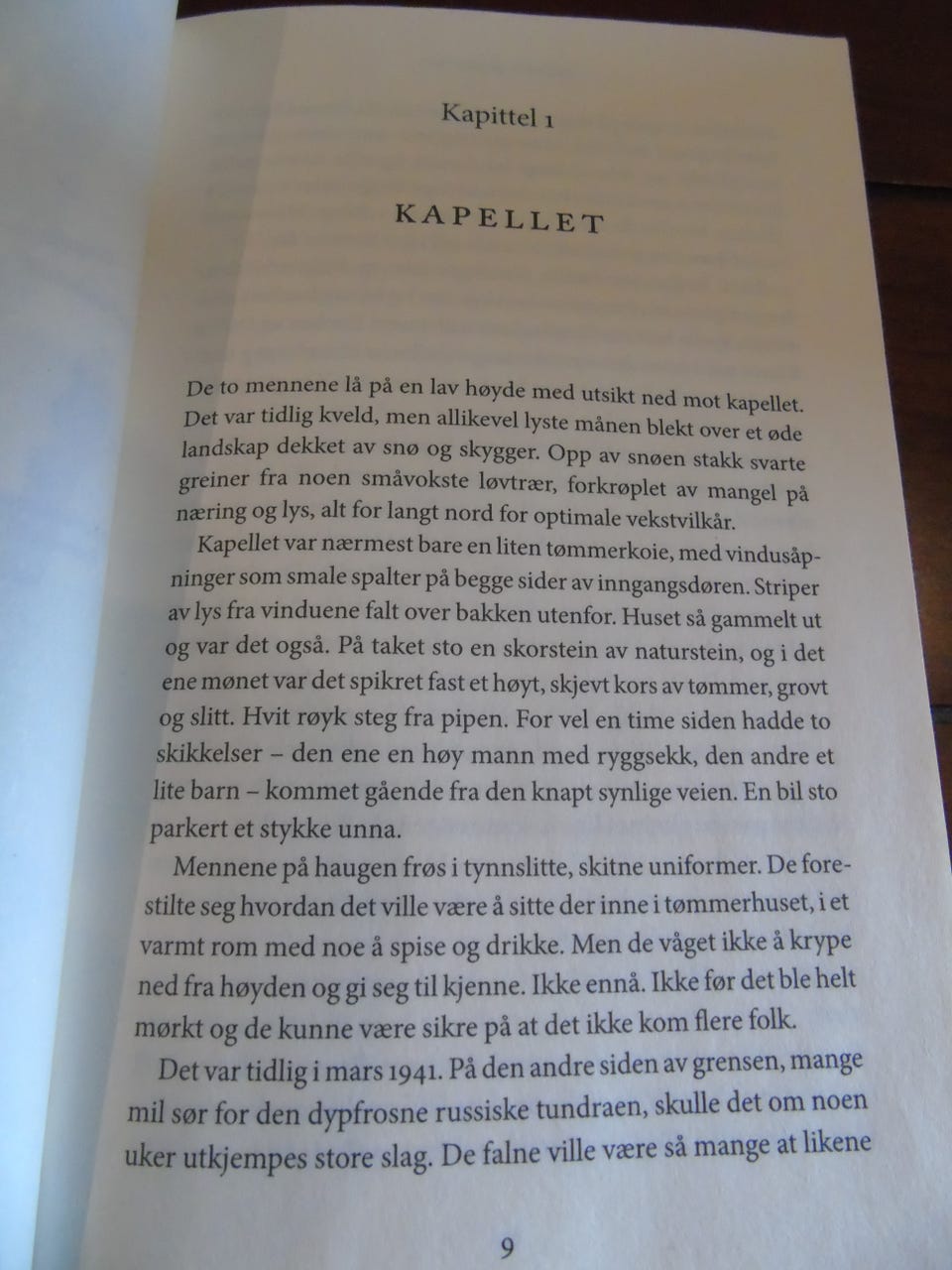 Kapittel 1

KAPELLET

De to mennene lå på en lav høyde med utsikt ned mot kapellet. Det var tidlig kveld, men allikevel lyste månen blekt over et øde landskap dekket av snø og skygger. Opp av snøen stakk svarte greiner fra noen småvokste løvtrær, forkrøplet av mangel på næring og lys, alt for langt nord for optimale vekstvilkår.

Kapellet var nærmest bare en liten tømmerkoie, med vindusåpninger som smale spalter på begge sider av inngangsdøren. Striper av lys fra vinduene falt over bakken utenfor. Huset så gammelt ut og var det også. På taket sto en skorstein av naturstein, og i det ene mønet var det spikret fast et høyt, skjevt kors av tømmer, grovt og slitt. Hvit røyk steg fra pipen. For vel en time siden hadde to skikkelser – den ene en høy mann med ryggsekk, den andre et lite barn – kommet gående fra den knapt synlige veien. En bil sto parkert et stykke unna.

Mennene på haugen frøs i tynnslitte, skitne uniformer. De forestilte seg hvordan det ville være å sitte der inne i tømmerhuset, i et varmt rom med noe å spise og drikke. Men de våget ikke å krype ned fra høyden og gi seg til kjenne. Ikke ennå. Ikke før det ble helt mørkt og de kunne være sikre på at det ikke kom flere folk.

Det var tidlig i mars 1941. På den andre siden av grensen, mange mil sør for den dypfrosne russiske tundraen, skulle det om noen uker utkjempes store slag. De falne ville være så mange at likene

9